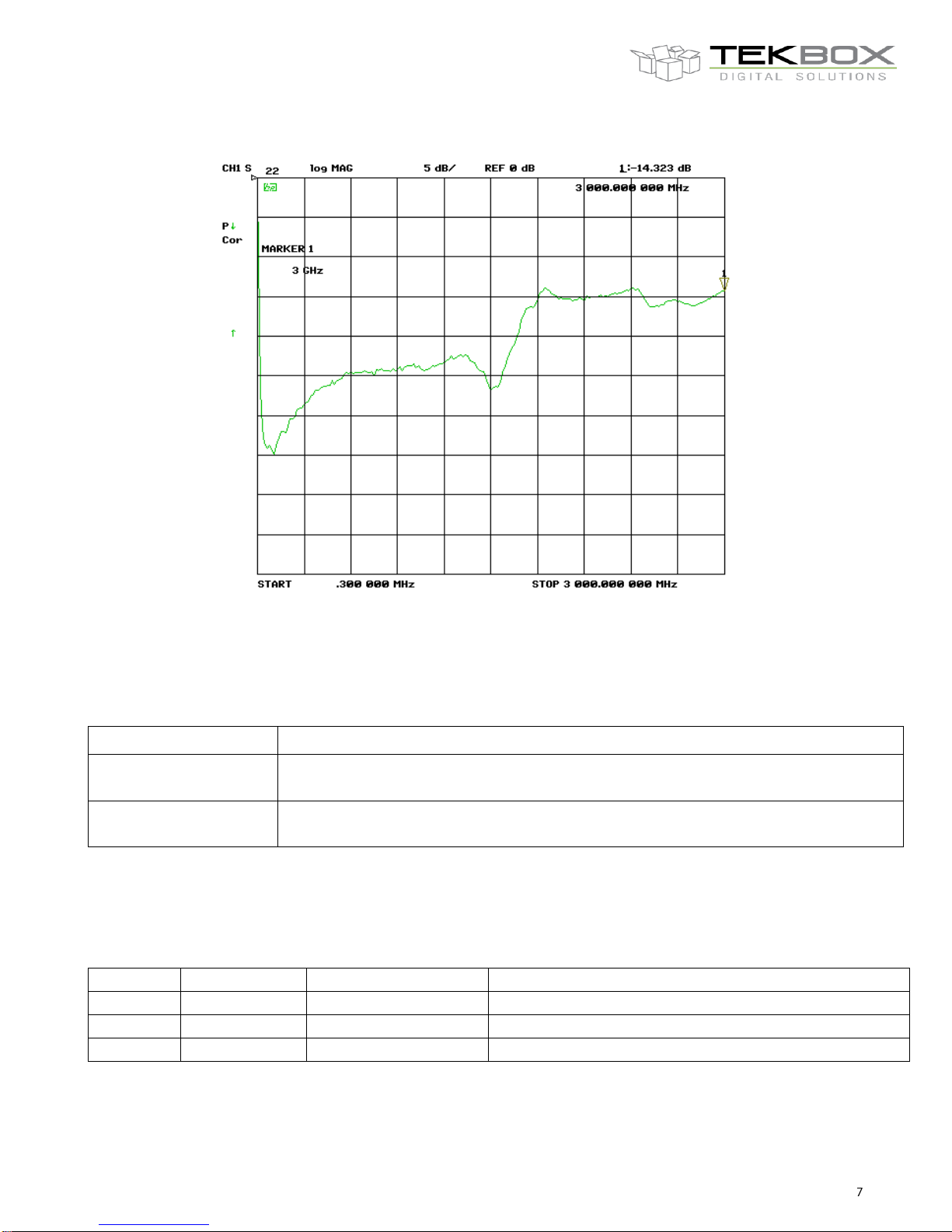 TEKBOX
DIGITAL SOLUTIONS

CH1 S 22 log MAG 5 dB/ REF 0 dB 1:-14.323 dB

3 000.000 000 MHz

P↓
Cor

MARKER 1

3 GHz

1

↑

START .300 000 MHz STOP 3 000.000 000 MHz

7